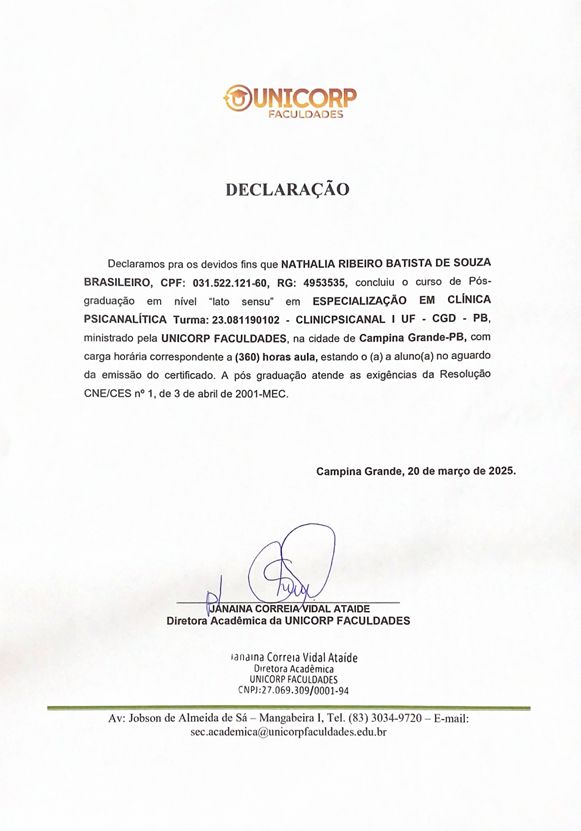 UNICORP
FACULDADES

DECLARAÇÃO

Declaramos pra os devidos fins que NATHALIA RIBEIRO BATISTA DE SOUZA BRASILEIRO, CPF: 031.522.121-60, RG: 4953535, concluiu o curso de Pós-graduação em nível "lato sensu" em ESPECIALIZAÇÃO EM CLÍNICA PSICANALÍTICA Turma: 23.081190102 - CLINICPSICANAL I UF - CGD - PB, ministrado pela UNICORP FACULDADES, na cidade de Campina Grande-PB, com carga horária correspondente a (360) horas aula, estando o (a) a aluno(a) no aguardo da emissão do certificado. A pós graduação atende as exigências da Resolução CNE/CES nº 1, de 3 de abril de 2001-MEC.

Campina Grande, 20 de março de 2025.

JANAINA CORREIA VIDAL ATAIDE
Diretora Acadêmica da UNICORP FACULDADES

Janaina Correia Vidal Ataíde
Diretora Acadêmica
UNICORP FACULDADES
CNPJ:27.069.309/0001-94

Av: Jobson de Almeida de Sá – Mangabeira I, Tel. (83) 3034-9720 – E-mail: sec.academica@unicorpfaculdades.edu.br